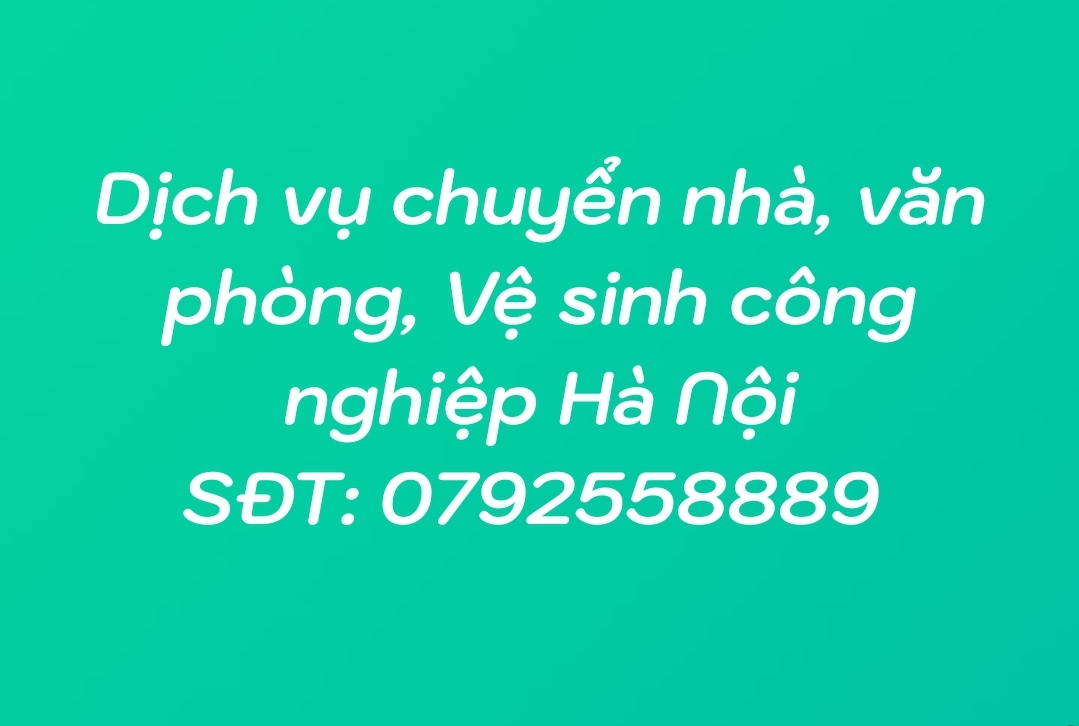 Dịch vụ chuyển nhà, văn phòng, Vệ sinh công nghiệp Hà Nội
SĐT: 0792558889